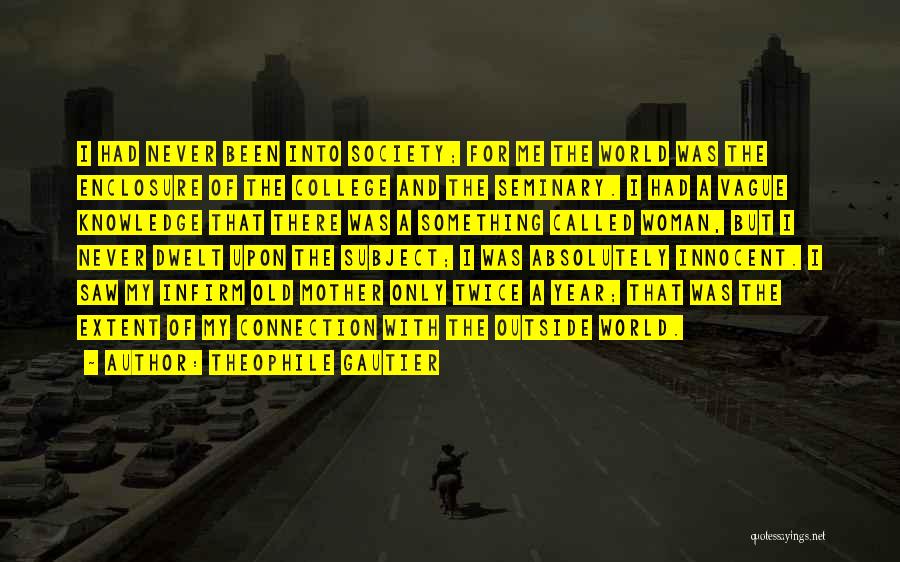 I HAD NEVER BEEN INTO SOCIETY; FOR ME THE WORLD WAS THE ENCLOSURE OF THE COLLEGE AND THE SEMINARY. I HAD A VAGUE KNOWLEDGE THAT THERE WAS A SOMETHING CALLED WOMAN, BUT I NEVER DWELT UPON THE SUBJECT; I WAS ABSOLUTELY INNOCENT. I SAW MY INFIRM OLD MOTHER ONLY TWICE A YEAR; THAT WAS THE EXTENT OF MY CONNECTION WITH THE OUTSIDE WORLD.

- AUTHOR: THEOPHILE GAUTIER

quotessayings.net